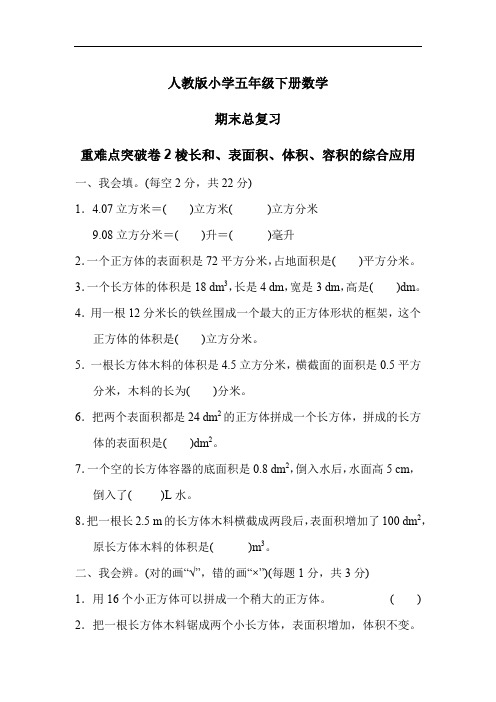 人教版小学五年级下册数学

期末总复习

重难点突破卷 2 棱长和、表面积、体积、容积的综合应用

一、我会填。(每空 2 分，共 22 分)

1．4.07 立方米＝(　　)立方米(　　　)立方分米

9.08 立方分米＝(　　)升＝(　　　)毫升

2.一个正方体的表面积是 72 平方分米，占地面积是(　　)平方分米。

3.一个长方体的体积是 18 $dm^3$，长是 4 dm，宽是 3 dm，高是(　　)dm。

4．用一根 12 分米长的铁丝围成一个最大的正方体形状的框架，这个正方体的体积是(　　)立方分米。

5．一根长方体木料的体积是 4.5 立方分米，横截面的面积是 0.5 平方分米，木料的长为(　　)分米。

6．把两个表面积都是 24 $dm^2$ 的正方体拼成一个长方体，拼成的长方体的表面积是(　　)$dm^2$。

7.一个空的长方体容器的底面积是 0.8 $dm^2$，倒入水后，水面高 5 cm，倒入了(　　)L 水。

8.把一根长 2.5 m 的长方体木料横截成两段后，表面积增加了 100 $dm^2$，原长方体木料的体积是(　　　)$m^3$。

二、我会辨。(对的画“√”，错的画“×”)(每题 1 分，共 3 分)

1．用 16 个小正方体可以拼成一个稍大的正方体。　　　　(　　)

2．把一根长方体木料锯成两个小长方体，表面积增加，体积不变。